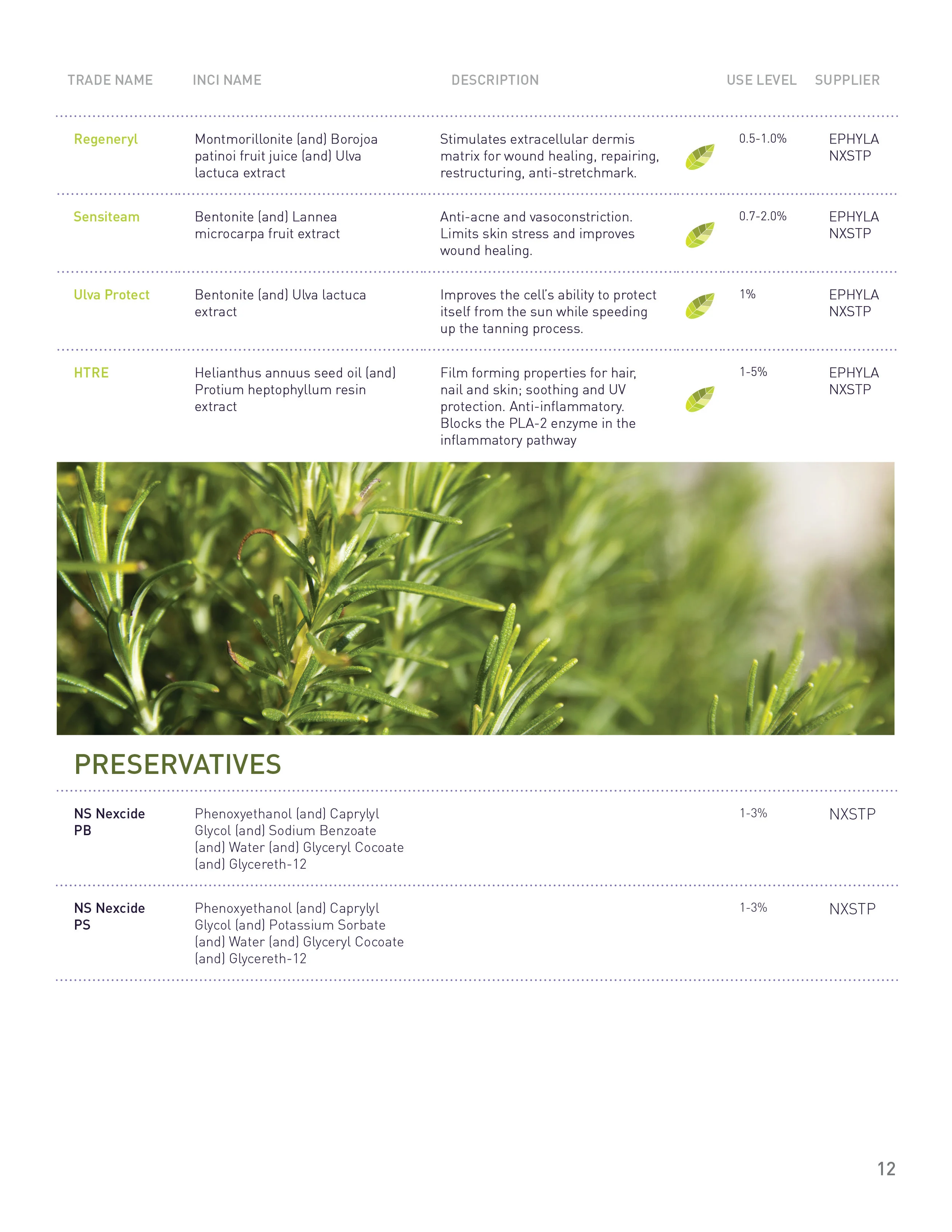 | TRADE NAME | INCI NAME | DESCRIPTION | USE LEVEL | SUPPLIER |
|---|---|---|---|---|
| Regeneryl | Montmorillonite (and) Borojoa patinoi fruit juice (and) Ulva lactuca extract | Stimulates extracellular dermis matrix for wound healing, repairing, restructuring, anti-stretchmark. | 0.5-1.0% | EPHYLA NXSTP |
| Sensiteam | Bentonite (and) Lannea microcarpa fruit extract | Anti-acne and vasoconstriction. Limits skin stress and improves wound healing. | 0.7-2.0% | EPHYLA NXSTP |
| Ulva Protect | Bentonite (and) Ulva lactuca extract | Improves the cell's ability to protect itself from the sun while speeding up the tanning process. | 1% | EPHYLA NXSTP |
| HTRE | Helianthus annuus seed oil (and) Protium heptophyllum resin extract | Film forming properties for hair, nail and skin; soothing and UV protection. Anti-inflammatory. Blocks the PLA-2 enzyme in the inflammatory pathway | 1-5% | EPHYLA NXSTP |

PRESERVATIVES

| | | | | |
|---|---|---|---|---|
| NS Nexcide PB | Phenoxyethanol (and) Caprylyl Glycol (and) Sodium Benzoate (and) Water (and) Glyceryl Cocoate (and) Glycereth-12 | | 1-3% | NXSTP |
| NS Nexcide PS | Phenoxyethanol (and) Caprylyl Glycol (and) Potassium Sorbate (and) Water (and) Glyceryl Cocoate (and) Glycereth-12 | | 1-3% | NXSTP |

12